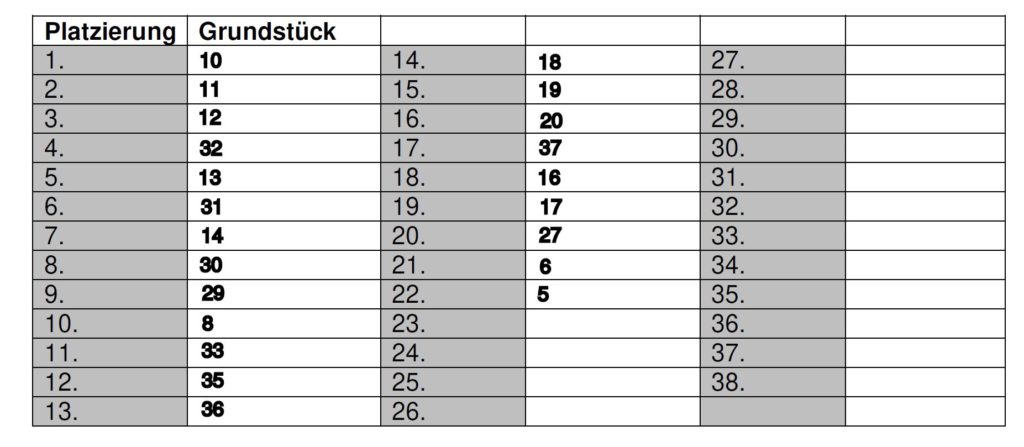 | Platzierung | Grundstück | | | | |
|---|---|---|---|---|---|
| 1. | 10 | 14. | 18 | 27. | |
| 2. | 11 | 15. | 19 | 28. | |
| 3. | 12 | 16. | 20 | 29. | |
| 4. | 32 | 17. | 37 | 30. | |
| 5. | 13 | 18. | 16 | 31. | |
| 6. | 31 | 19. | 17 | 32. | |
| 7. | 14 | 20. | 27 | 33. | |
| 8. | 30 | 21. | 6 | 34. | |
| 9. | 29 | 22. | 5 | 35. | |
| 10. | 8 | 23. | | 36. | |
| 11. | 33 | 24. | | 37. | |
| 12. | 35 | 25. | | 38. | |
| 13. | 36 | 26. | | | |